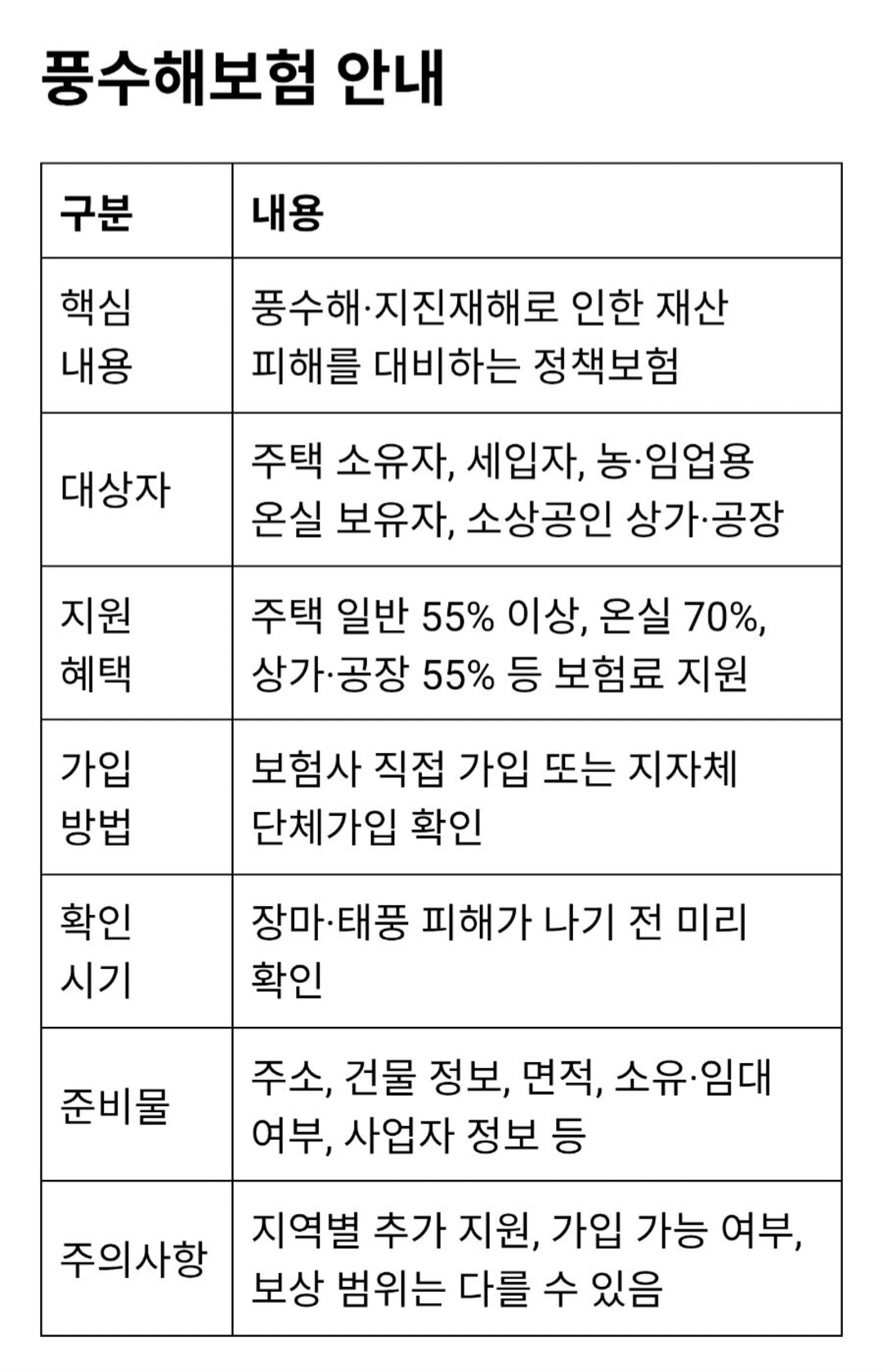 풍수해보험 안내

| 구분 | 내용 |
|---|---|
| 핵심 내용 | 풍수해·지진재해로 인한 재산 피해를 대비하는 정책보험 |
| 대상자 | 주택 소유자, 세입자, 농·임업용 온실 보유자, 소상공인 상가·공장 |
| 지원 혜택 | 주택 일반 55% 이상, 온실 70%, 상가·공장 55% 등 보험료 지원 |
| 가입 방법 | 보험사 직접 가입 또는 지자체 단체가입 확인 |
| 확인 시기 | 장마·태풍 피해가 나기 전 미리 확인 |
| 준비물 | 주소, 건물 정보, 면적, 소유·임대 여부, 사업자 정보 등 |
| 주의사항 | 지역별 추가 지원, 가입 가능 여부, 보상 범위는 다를 수 있음 |